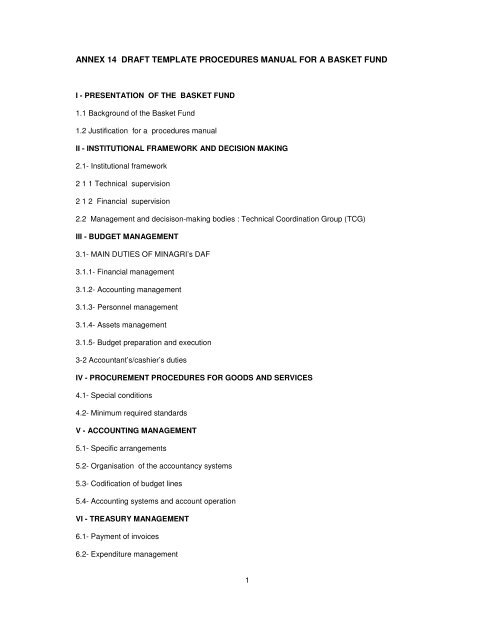 ANNEX 14 DRAFT TEMPLATE PROCEDURES MANUAL FOR A BASKET FUND

I - PRESENTATION OF THE BASKET FUND

1.1 Background of the Basket Fund

1.2 Justification for a procedures manual

II - INSTITUTIONAL FRAMEWORK AND DECISION MAKING

2.1- Institutional framework

2 1 1 Technical supervision

2 1 2 Financial supervision

2.2 Management and decisison-making bodies : Technical Coordination Group (TCG)

III - BUDGET MANAGEMENT

3.1- MAIN DUTIES OF MINAGRI's DAF

3.1.1- Financial management

3.1.2- Accounting management

3.1.3- Personnel management

3.1.4- Assets management

3.1.5- Budget preparation and execution

3-2 Accountant's/cashier's duties

IV - PROCUREMENT PROCEDURES FOR GOODS AND SERVICES

4.1- Special conditions

4.2- Minimum required standards

V - ACCOUNTING MANAGEMENT

5.1- Specific arrangements

5.2- Organisation of the accountancy systems

5.3- Codification of budget lines

5.4- Accounting systems and account operation

VI - TREASURY MANAGEMENT

6.1- Payment of invoices

6.2- Expenditure management

1